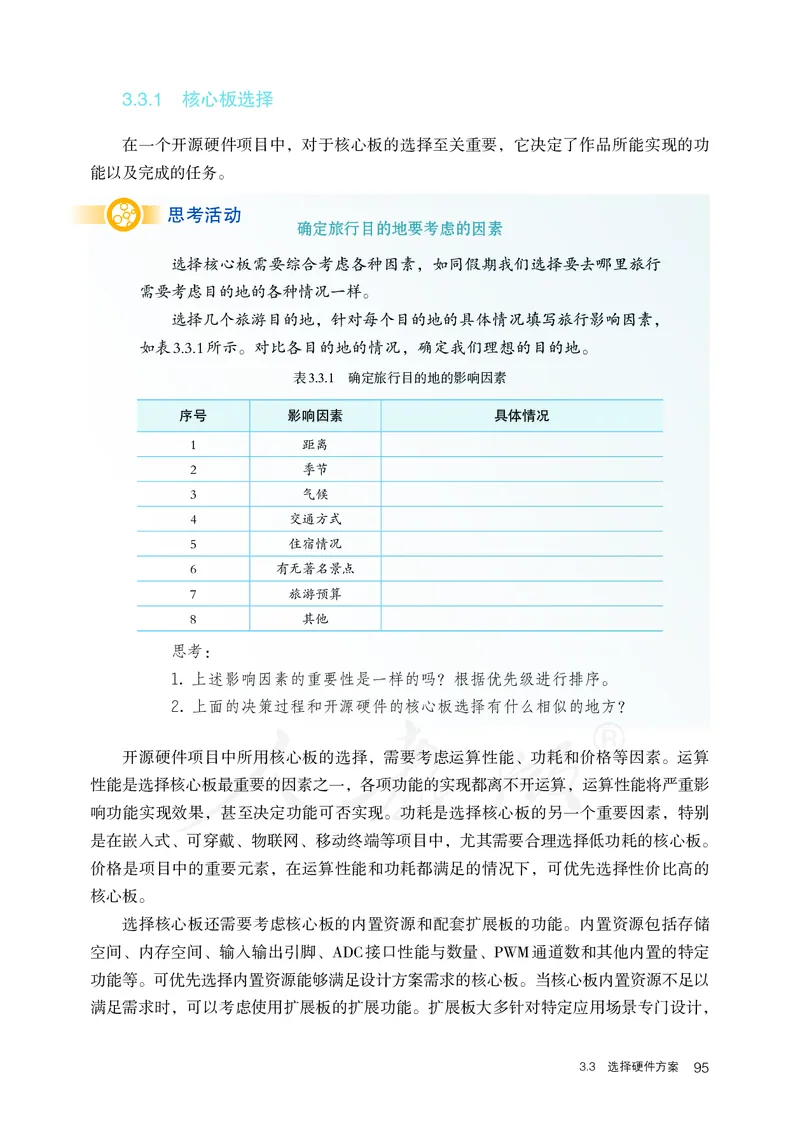 3.3.1 核心板选择

在一个开源硬件项目中，对于核心板的选择至关重要，它决定了作品所能实现的功能以及完成的任务。

思考活动

确定旅行目的地要考虑的因素

选择核心板需要综合考虑各种因素，如同假期我们选择要去哪里旅行需要考虑目的地的各种情况一样。

选择几个旅游目的地，针对每个目的地的具体情况填写旅行影响因素，如表3.3.1所示。对比各目的地的情况，确定我们理想的目的地。

表3.3.1 确定旅行目的地的影响因素

| 序号 | 影响因素 | 具体情况 |
|---|---|---|
| 1 | 距离 | |
| 2 | 季节 | |
| 3 | 气候 | |
| 4 | 交通方式 | |
| 5 | 住宿情况 | |
| 6 | 有无著名景点 | |
| 7 | 旅游预算 | |
| 8 | 其他 | |

思考：

1. 上述影响因素的重要性是一样的吗？根据优先级进行排序。

2. 上面的决策过程和开源硬件的核心板选择有什么相似的地方？

开源硬件项目中所用核心板的选择，需要考虑运算性能、功耗和价格等因素。运算性能是选择核心板最重要的因素之一，各项功能的实现都离不开运算，运算性能将严重影响功能实现效果，甚至决定功能可否实现。功耗是选择核心板的另一个重要因素，特别是在嵌入式、可穿戴、物联网、移动终端等项目中，尤其需要合理选择低功耗的核心板。价格是项目中的重要元素，在运算性能和功耗都满足的情况下，可优先选择性价比高的核心板。

选择核心板还需要考虑核心板的内置资源和配套扩展板的功能。内置资源包括存储空间、内存空间、输入输出引脚、ADC接口性能与数量、PWM通道数和其他内置的特定功能等。可优先选择内置资源能够满足设计方案需求的核心板。当核心板内置资源不足以满足需求时，可以考虑使用扩展板的扩展功能。扩展板大多针对特定应用场景专门设计，

3.3 选择硬件方案 95